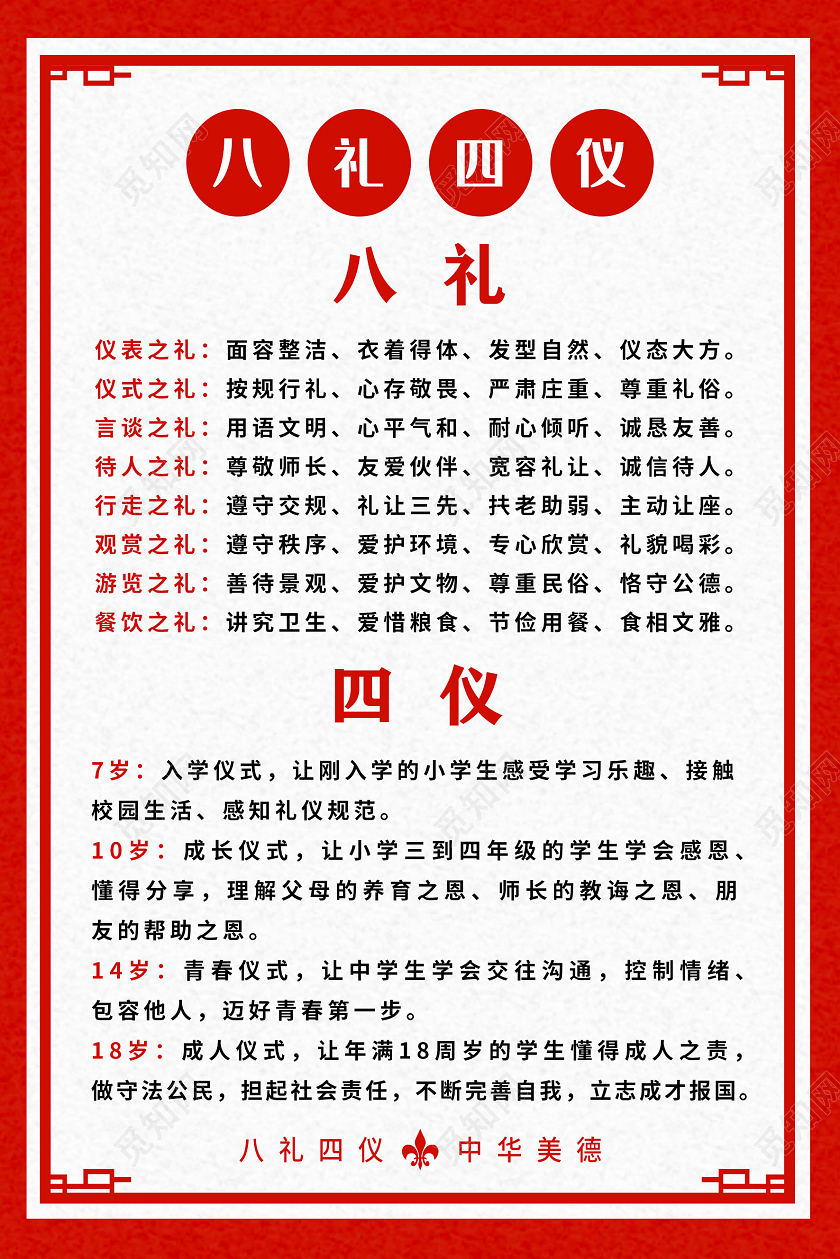 八 礼 四 仪

八 礼

仪表之礼：面容整洁、衣着得体、发型自然、仪态大方。
仪式之礼：按规行礼、心存敬畏、严肃庄重、尊重礼俗。
言谈之礼：用语文明、心平气和、耐心倾听、诚恳友善。
待人之礼：尊敬师长、友爱伙伴、宽容礼让、诚信待人。
行走之礼：遵守交规、礼让三先、扶老助弱、主动让座。
观赏之礼：遵守秩序、爱护环境、专心欣赏、礼貌喝彩。
游览之礼：善待景观、爱护文物、尊重民俗、恪守公德。
餐饮之礼：讲究卫生、爱惜粮食、节俭用餐、食相文雅。

四 仪

7岁：入学仪式，让刚入学的小学生感受学习乐趣、接触校园生活、感知礼仪规范。
10岁：成长仪式，让小学三到四年级的学生学会感恩、懂得分享，理解父母的养育之恩、师长的教诲之恩、朋友的帮助之恩。
14岁：青春仪式，让中学生学会交往沟通，控制情绪、包容他人，迈好青春第一步。
18岁：成人仪式，让年满18周岁的学生懂得成人之责，做守法公民，担起社会责任，不断完善自我，立志成才报国。

八礼四仪 中华美德

觅知网